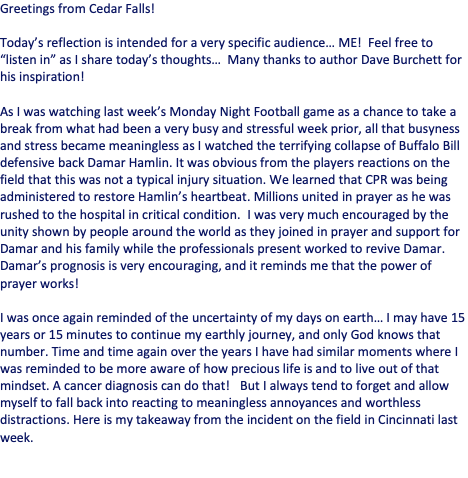 Greetings from Cedar Falls!

Today's reflection is intended for a very specific audience… ME! Feel free to "listen in" as I share today's thoughts… Many thanks to author Dave Burchett for his inspiration!

As I was watching last week's Monday Night Football game as a chance to take a break from what had been a very busy and stressful week prior, all that busyness and stress became meaningless as I watched the terrifying collapse of Buffalo Bill defensive back Damar Hamlin. It was obvious from the players reactions on the field that this was not a typical injury situation. We learned that CPR was being administered to restore Hamlin's heartbeat. Millions united in prayer as he was rushed to the hospital in critical condition. I was very much encouraged by the unity shown by people around the world as they joined in prayer and support for Damar and his family while the professionals present worked to revive Damar. Damar's prognosis is very encouraging, and it reminds me that the power of prayer works!

I was once again reminded of the uncertainty of my days on earth… I may have 15 years or 15 minutes to continue my earthly journey, and only God knows that number. Time and time again over the years I have had similar moments where I was reminded to be more aware of how precious life is and to live out of that mindset. A cancer diagnosis can do that! But I always tend to forget and allow myself to fall back into reacting to meaningless annoyances and worthless distractions. Here is my takeaway from the incident on the field in Cincinnati last week.